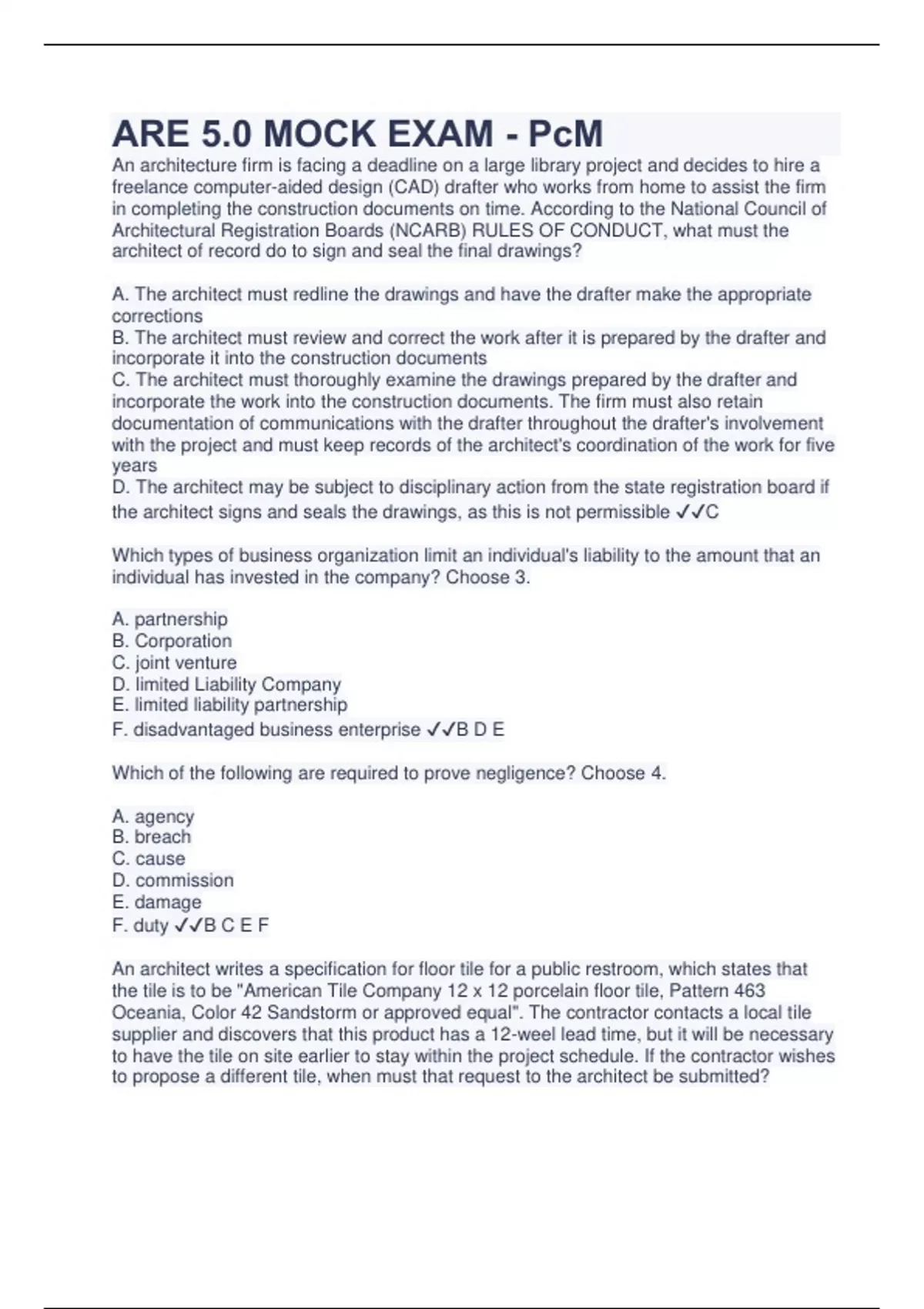 ARE 5.0 MOCK EXAM - PcM

An architecture firm is facing a deadline on a large library project and decides to hire a freelance computer-aided design (CAD) drafter who works from home to assist the firm in completing the construction documents on time. According to the National Council of Architectural Registration Boards (NCARB) RULES OF CONDUCT, what must the architect of record do to sign and seal the final drawings?

A. The architect must redline the drawings and have the drafter make the appropriate corrections
B. The architect must review and correct the work after it is prepared by the drafter and incorporate it into the construction documents
C. The architect must thoroughly examine the drawings prepared by the drafter and incorporate the work into the construction documents. The firm must also retain documentation of communications with the drafter throughout the drafter's involvement with the project and must keep records of the architect's coordination of the work for five years
D. The architect may be subject to disciplinary action from the state registration board if the architect signs and seals the drawings, as this is not permissible ✓✓C

Which types of business organization limit an individual's liability to the amount that an individual has invested in the company? Choose 3.

A. partnership
B. Corporation
C. joint venture
D. limited Liability Company
E. limited liability partnership
F. disadvantaged business enterprise ✓✓B D E

Which of the following are required to prove negligence? Choose 4.

A. agency
B. breach
C. cause
D. commission
E. damage
F. duty ✓✓B C E F

An architect writes a specification for floor tile for a public restroom, which states that the tile is to be "American Tile Company 12 x 12 porcelain floor tile, Pattern 463 Oceania, Color 42 Sandstorm or approved equal". The contractor contacts a local tile supplier and discovers that this product has a 12-weel lead time, but it will be necessary to have the tile on site earlier to stay within the project schedule. If the contractor wishes to propose a different tile, when must that request to the architect be submitted?